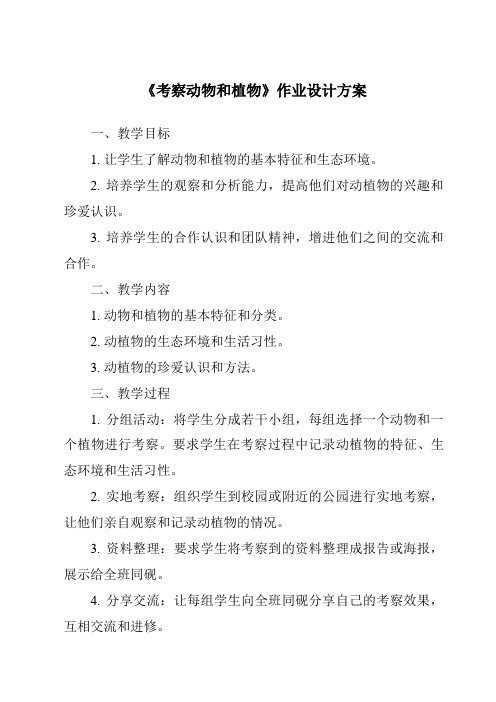 《考察动物和植物》作业设计方案

一、教学目标

1. 让学生了解动物和植物的基本特征和生态环境。

2. 培养学生的观察和分析能力，提高他们对动植物的兴趣和珍爱认识。

3. 培养学生的合作认识和团队精神，增进他们之间的交流和合作。

二、教学内容

1. 动物和植物的基本特征和分类。

2. 动植物的生态环境和生活习性。

3. 动植物的珍爱认识和方法。

三、教学过程

1. 分组活动：将学生分成若干小组，每组选择一个动物和一个植物进行考察。要求学生在考察过程中记录动植物的特征、生态环境和生活习性。

2. 实地考察：组织学生到校园或附近的公园进行实地考察，让他们亲自观察和记录动植物的情况。

3. 资料整理：要求学生将考察到的资料整理成报告或海报，展示给全班同砚。

4. 分享交流：让每组学生向全班同砚分享自己的考察效果，互相交流和进修。